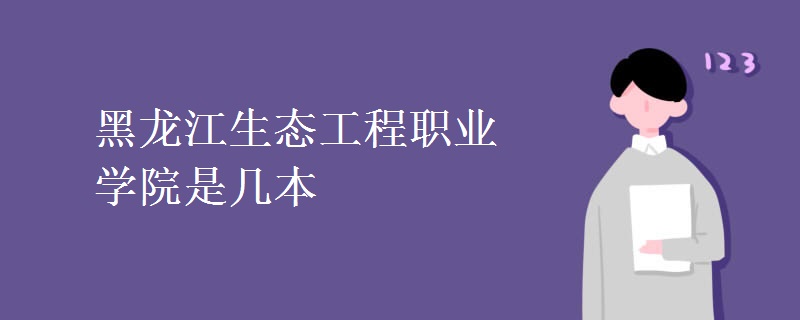 黑龙江生态工程职业学院是几本

123